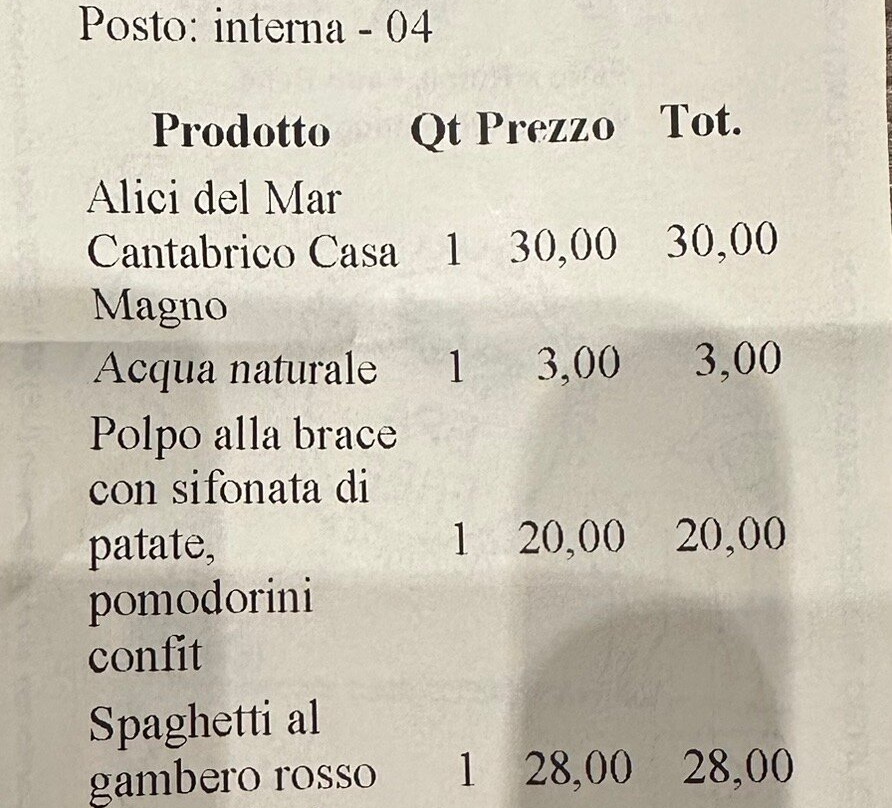 Posto: interna - 04

| Prodotto | Qt | Prezzo | Tot. |
|---|---|---|---|
| Alici del Mar Cantabrico Casa Magno | 1 | 30,00 | 30,00 |
| Acqua naturale | 1 | 3,00 | 3,00 |
| Polpo alla brace con sifonata di patate, pomodorini confit | 1 | 20,00 | 20,00 |
| Spaghetti al gambero rosso | 1 | 28,00 | 28,00 |